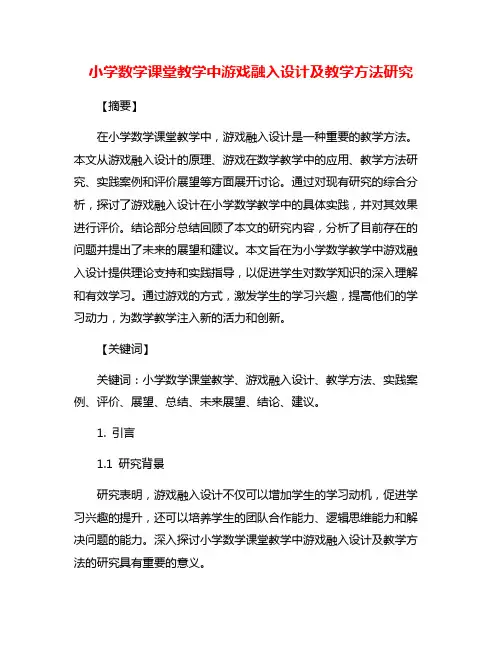 小学数学课堂教学中游戏融入设计及教学方法研究

【摘要】

在小学数学课堂教学中，游戏融入设计是一种重要的教学方法。本文从游戏融入设计的原理、游戏在数学教学中的应用、教学方法研究、实践案例和评价展望等方面展开讨论。通过对现有研究的综合分析，探讨了游戏融入设计在小学数学教学中的具体实践，并对其效果进行评价。结论部分总结回顾了本文的研究内容，分析了目前存在的问题并提出了未来的展望和建议。本文旨在为小学数学教学中游戏融入设计提供理论支持和实践指导，以促进学生对数学知识的深入理解和有效学习。通过游戏的方式，激发学生的学习兴趣，提高他们的学习动力，为数学教学注入新的活力和创新。

【关键词】

关键词：小学数学课堂教学、游戏融入设计、教学方法、实践案例、评价、展望、总结、未来展望、结论、建议。

1. 引言

1.1 研究背景

研究表明，游戏融入设计不仅可以增加学生的学习动机，促进学习兴趣的提升，还可以培养学生的团队合作能力、逻辑思维能力和解决问题的能力。深入探讨小学数学课堂教学中游戏融入设计及教学方法的研究具有重要的意义。